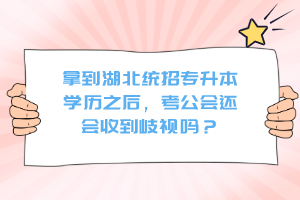 拿到湖北统招专升本学历之后，考公会还会收到歧视吗？